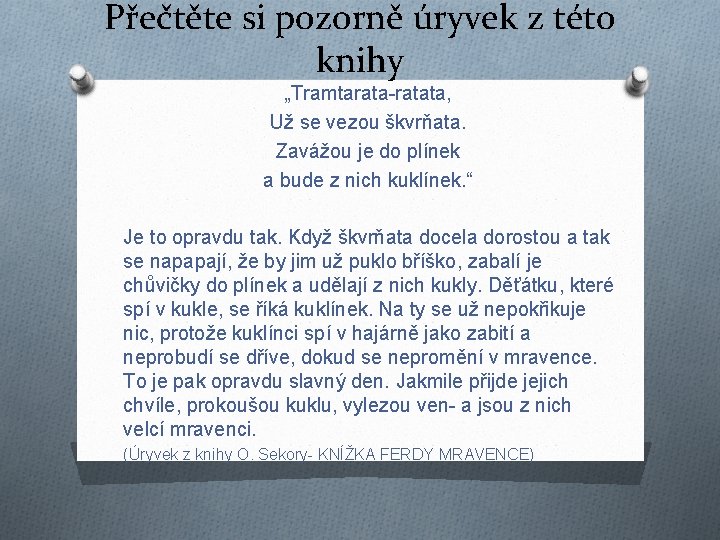 Přečtěte si pozorně úryvek z této knihy

„Tramtarata-ratata,
Už se vezou škvrňata.
Zavážou je do plínek
a bude z nich kuklínek.“

Je to opravdu tak. Když škvrňata docela dorostou a tak se napapají, že by jim už puklo bříško, zabalí je chůvičky do plínek a udělají z nich kukly. Děťátku, které spí v kukle, se říká kuklínek. Na ty se už nepokřikuje nic, protože kuklínci spí v hajárně jako zabití a neprobudí se dříve, dokud se nepromění v mravence. To je pak opravdu slavný den. Jakmile přijde jejich chvíle, prokoušou kuklu, vylezou ven- a jsou z nich velcí mravenci.

(Úryvek z knihy O. Sekory- KNÍŽKA FERDY MRAVENCE)